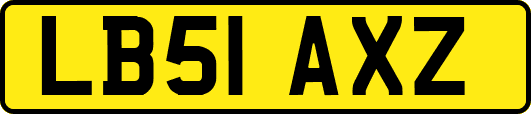 LB51 AXZ